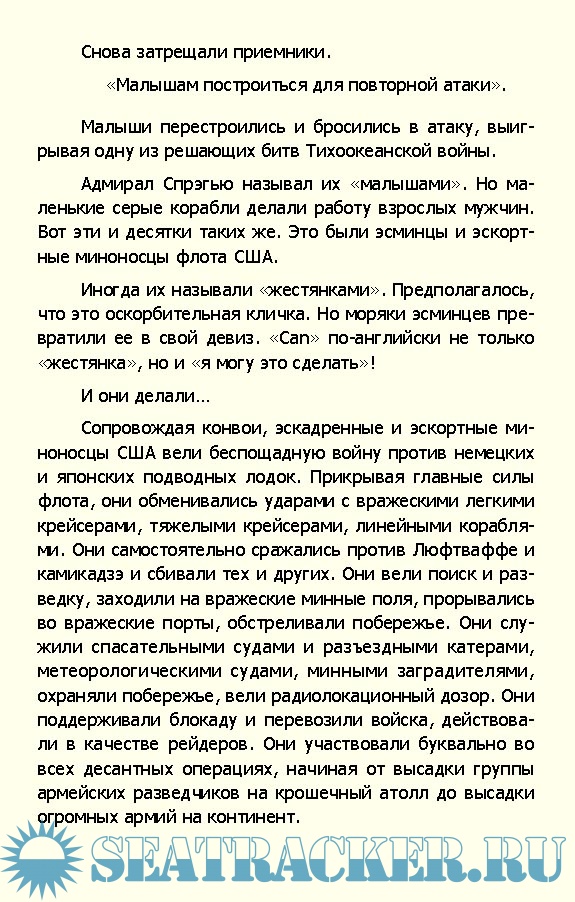 Снова затрещали приемники.

«Малышам построиться для повторной атаки».

Малыши перестроились и бросились в атаку, выигрывая одну из решающих битв Тихоокеанской войны.

Адмирал Спрэгью называл их «малышами». Но маленькие серые корабли делали работу взрослых мужчин. Вот эти и десятки таких же. Это были эсминцы и эскортные миноносцы флота США.

Иногда их называли «жестянками». Предполагалось, что это оскорбительная кличка. Но моряки эсминцев превратили ее в свой девиз. «Can» по-английски не только «жестянка», но и «я могу это сделать»!

И они делали…

Сопровождая конвои, эскадренные и эскортные миноносцы США вели беспощадную войну против немецких и японских подводных лодок. Прикрывая главные силы флота, они обменивались ударами с вражескими легкими крейсерами, тяжелыми крейсерами, линейными кораблями. Они самостоятельно сражались против Люфтваффе и камикадзэ и сбивали тех и других. Они вели поиск и разведку, заходили на вражеские минные поля, прорывались во вражеские порты, обстреливали побережье. Они служили спасательными судами и разъездными катерами, метеорологическими судами, минными заградителями, охраняли побережье, вели радиолокационный дозор. Они поддерживали блокаду и перевозили войска, действовали в качестве рейдеров. Они участвовали буквально во всех десантных операциях, начиная от высадки группы армейских разведчиков на крошечный атолл до высадки огромных армий на континент.

SEATRACKER.RU